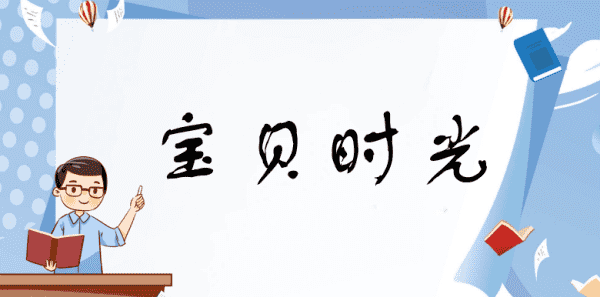 宝贝时光